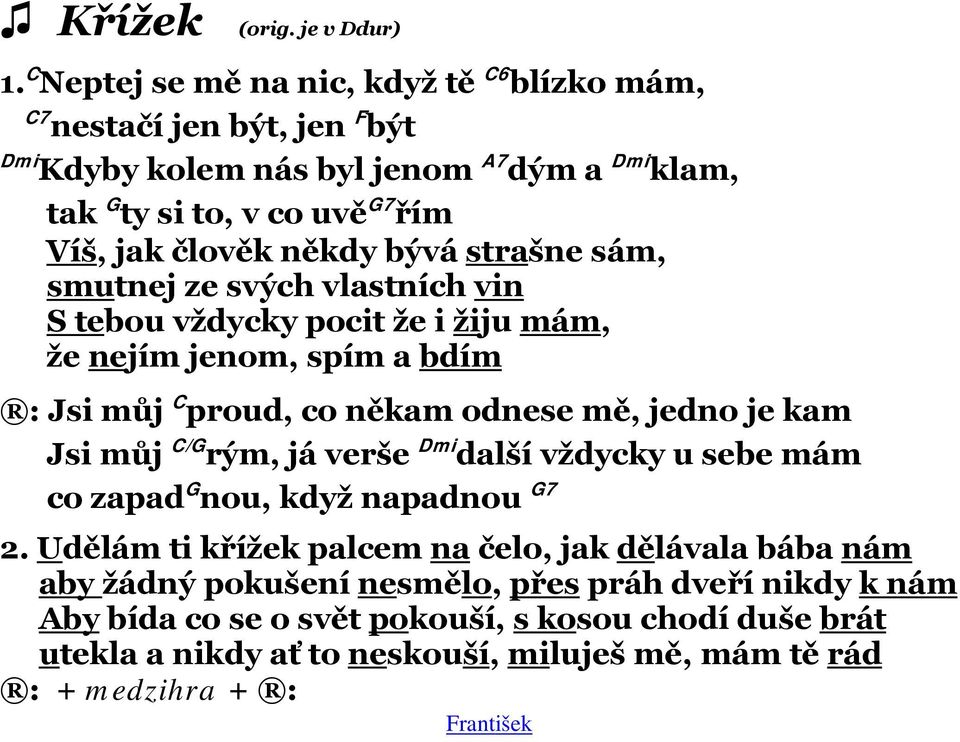 ♫ Křížek (orig. je v Ddur)

1. $^{C}$Neptej se mě na nic, když tě $^{C6}$blízko mám,
$^{C7}$nestačí jen být, jen $^{F}$být
$^{Dmi}$Kdyby kolem nás byl jenom $^{A7}$dým a $^{Dmi}$klam,
tak $^{G}$ty si to, v co uvě$^{G7}$řím
Víš, jak člověk někdy bývá strašne sám,
smutnej ze svých vlastních vin
S tebou vždycky pocit že i žiju mám,
že nejím jenom, spím a bdím

®: Jsi můj $^{C}$proud, co někam odnese mě, jedno je kam
Jsi můj $^{C/G}$rým, já verše $^{Dmi}$další vždycky u sebe mám
co zapad$^{G}$nou, když napadnou $^{G7}$

2. Udělám ti křížek palcem na čelo, jak dělávala bába nám
aby žádný pokušení nesmělo, přes práh dveří nikdy k nám
Aby bída co se o svět pokouší, s kosou chodí duše brát
utekla a nikdy ať to neskouší, miluješ mě, mám tě rád
®: + medzihra + ®:

František